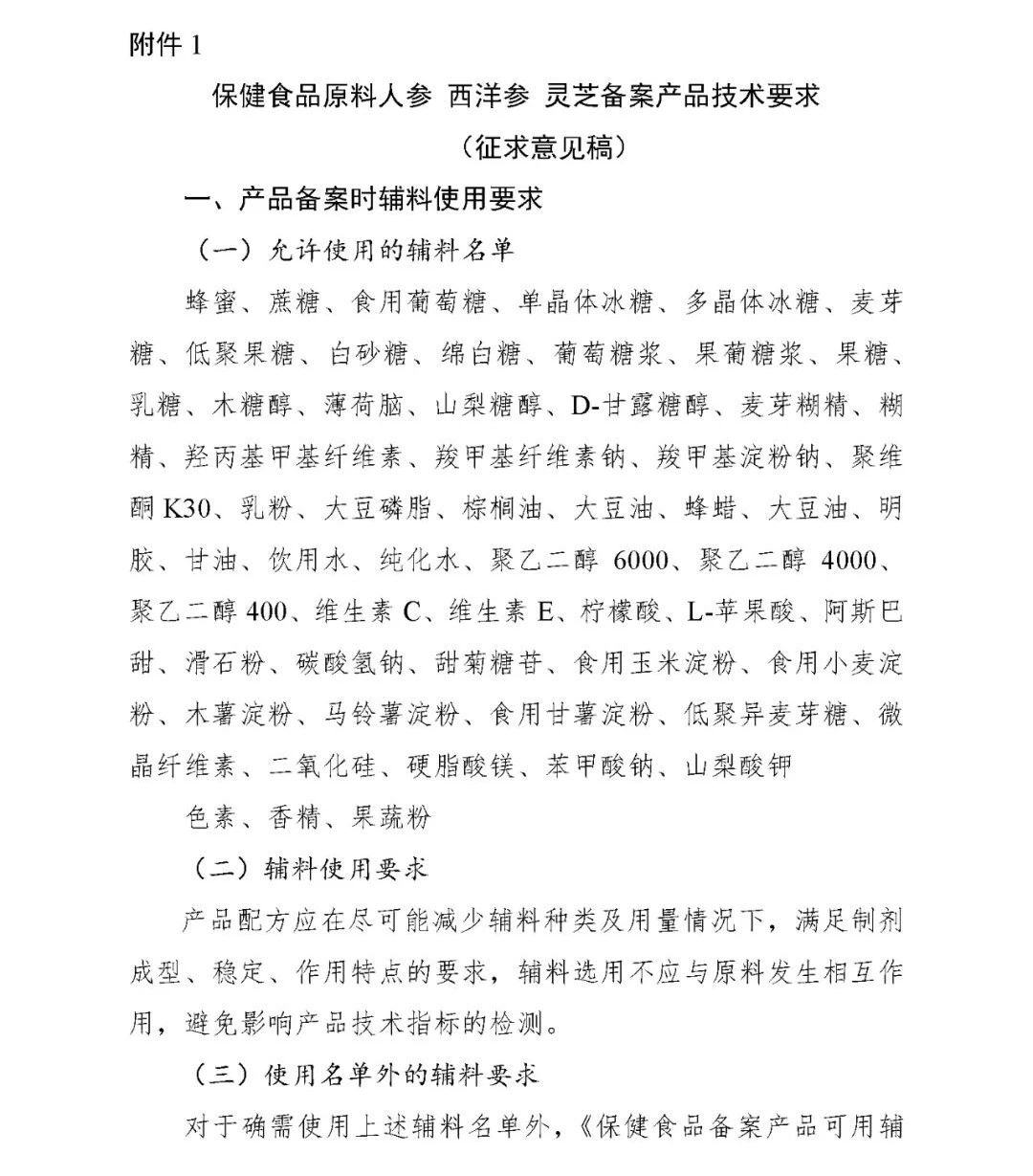 附件 1

保健食品原料人参 西洋参 灵芝备案产品技术要求

（征求意见稿）

一、产品备案时辅料使用要求

（一）允许使用的辅料名单

蜂蜜、蔗糖、食用葡萄糖、单晶体冰糖、多晶体冰糖、麦芽糖、低聚果糖、白砂糖、绵白糖、葡萄糖浆、果葡糖浆、果糖、乳糖、木糖醇、薄荷脑、山梨糖醇、D-甘露糖醇、麦芽糊精、糊精、羟丙基甲基纤维素、羧甲基纤维素钠、羧甲基淀粉钠、聚维酮 K30、乳粉、大豆磷脂、棕榈油、大豆油、蜂蜡、大豆油、明胶、甘油、饮用水、纯化水、聚乙二醇 6000、聚乙二醇 4000、聚乙二醇 400、维生素 C、维生素 E、柠檬酸、L-苹果酸、阿斯巴甜、滑石粉、碳酸氢钠、甜菊糖苷、食用玉米淀粉、食用小麦淀粉、木薯淀粉、马铃薯淀粉、食用甘薯淀粉、低聚异麦芽糖、微晶纤维素、二氧化硅、硬脂酸镁、苯甲酸钠、山梨酸钾

色素、香精、果蔬粉

（二）辅料使用要求

产品配方应在尽可能减少辅料种类及用量情况下，满足制剂成型、稳定、作用特点的要求，辅料选用不应与原料发生相互作用，避免影响产品技术指标的检测。

（三）使用名单外的辅料要求

对于确需使用上述辅料名单外，《保健食品备案产品可用辅